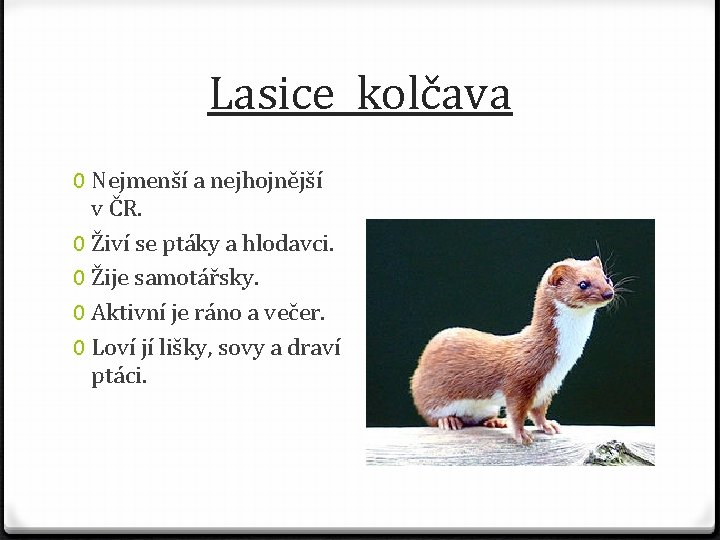 Lasice kolčava

0 Nejmenší a nejhojnější v ČR.
0 Živí se ptáky a hlodavci.
0 Žije samotářsky.
0 Aktivní je ráno a večer.
0 Loví jí lišky, sovy a draví ptáci.